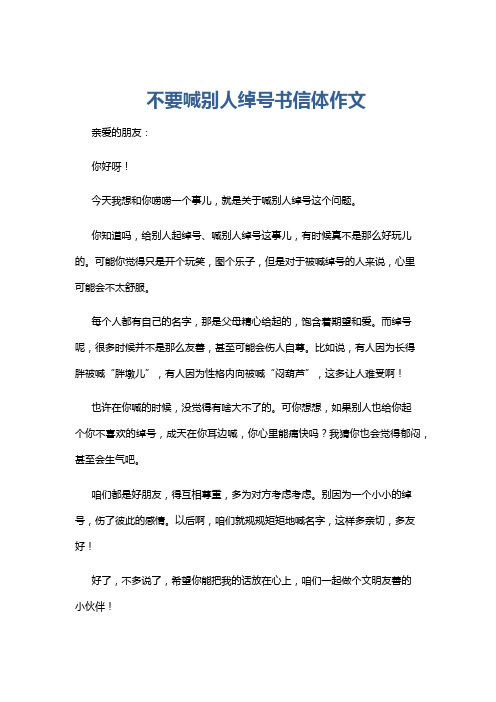 不要喊别人绰号书信体作文

亲爱的朋友：

你好呀！

今天我想和你唠唠一个事儿，就是关于喊别人绰号这个问题。

你知道吗，给别人起绰号、喊别人绰号这事儿，有时候真不是那么好玩儿的。可能你觉得只是开个玩笑，图个乐子，但是对于被喊绰号的人来说，心里可能会不太舒服。

每个人都有自己的名字，那是父母精心给起的，饱含着期望和爱。而绰号呢，很多时候并不是那么友善，甚至可能会伤人自尊。比如说，有人因为长得胖被喊“胖墩儿”，有人因为性格内向被喊“闷葫芦”，这多让人难受啊！

也许在你喊的时候，没觉得有啥大不了的。可你想想，如果别人也给你起个你不喜欢的绰号，成天在你耳边喊，你心里能痛快吗？我猜你也会觉得郁闷，甚至会生气吧。

咱们都是好朋友，得互相尊重，多为对方考虑考虑。别因为一个小小的绰号，伤了彼此的感情。以后啊，咱们就规规矩矩地喊名字，这样多亲切，多友好！

好了，不多说了，希望你能把我的话放在心上，咱们一起做个文明友善的小伙伴！